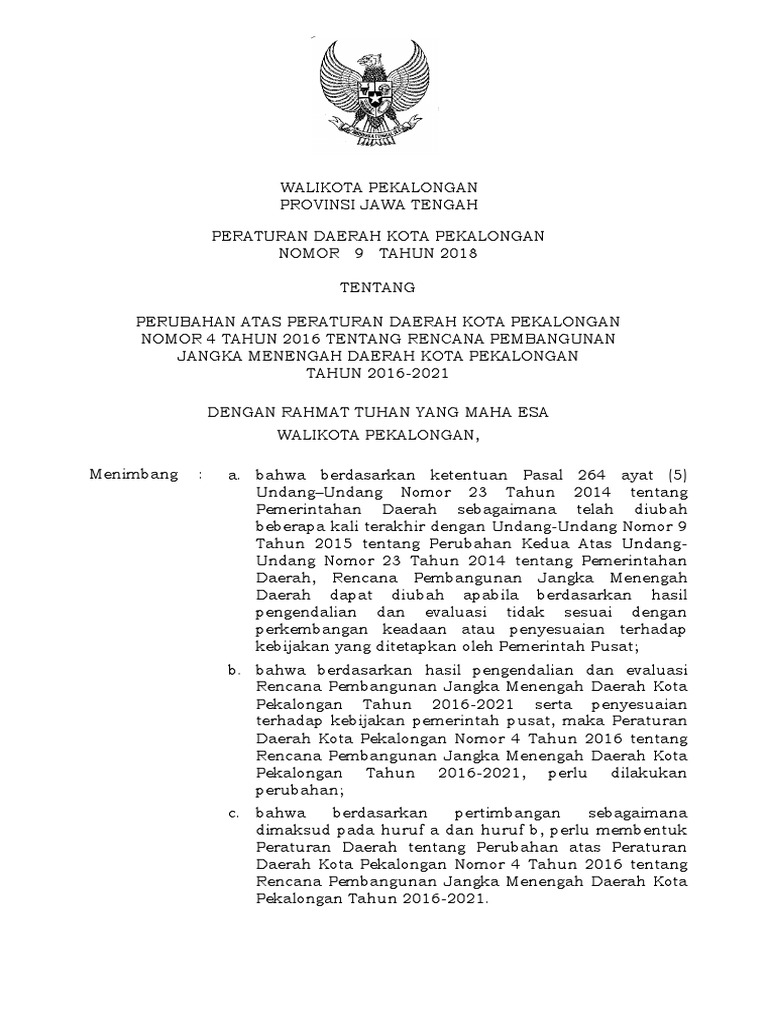 WALIKOTA PEKALONGAN
PROVINSI JAWA TENGAH

PERATURAN DAERAH KOTA PEKALONGAN
NOMOR 9 TAHUN 2018

TENTANG

PERUBAHAN ATAS PERATURAN DAERAH KOTA PEKALONGAN
NOMOR 4 TAHUN 2016 TENTANG RENCANA PEMBANGUNAN
JANGKA MENENGAH DAERAH KOTA PEKALONGAN
TAHUN 2016-2021

DENGAN RAHMAT TUHAN YANG MAHA ESA

WALIKOTA PEKALONGAN,

Menimbang : a. bahwa berdasarkan ketentuan Pasal 264 ayat (5) Undang–Undang Nomor 23 Tahun 2014 tentang Pemerintahan Daerah sebagaimana telah diubah beberapa kali terakhir dengan Undang-Undang Nomor 9 Tahun 2015 tentang Perubahan Kedua Atas Undang-Undang Nomor 23 Tahun 2014 tentang Pemerintahan Daerah, Rencana Pembangunan Jangka Menengah Daerah dapat diubah apabila berdasarkan hasil pengendalian dan evaluasi tidak sesuai dengan perkembangan keadaan atau penyesuaian terhadap kebijakan yang ditetapkan oleh Pemerintah Pusat;

b. bahwa berdasarkan hasil pengendalian dan evaluasi Rencana Pembangunan Jangka Menengah Daerah Kota Pekalongan Tahun 2016-2021 serta penyesuaian terhadap kebijakan pemerintah pusat, maka Peraturan Daerah Kota Pekalongan Nomor 4 Tahun 2016 tentang Rencana Pembangunan Jangka Menengah Daerah Kota Pekalongan Tahun 2016-2021, perlu dilakukan perubahan;

c. bahwa berdasarkan pertimbangan sebagaimana dimaksud pada huruf a dan huruf b, perlu membentuk Peraturan Daerah tentang Perubahan atas Peraturan Daerah Kota Pekalongan Nomor 4 Tahun 2016 tentang Rencana Pembangunan Jangka Menengah Daerah Kota Pekalongan Tahun 2016-2021.